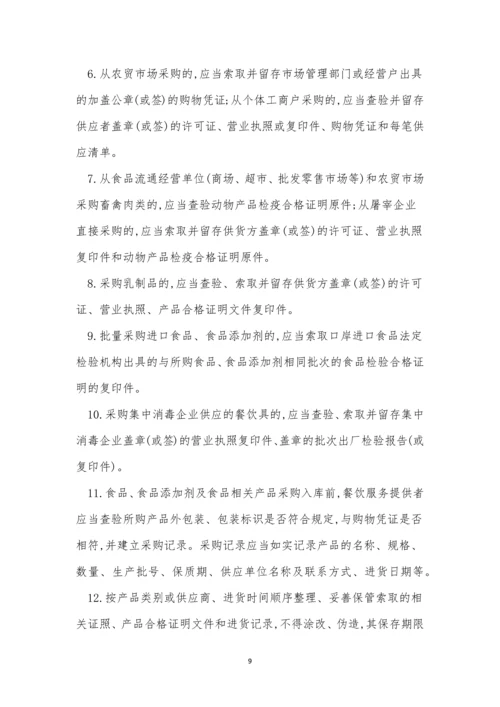 6. 从农贸市场采购的，应当索取并留存市场管理部门或经营户出具的加盖公章(或签)的购物凭证;从个体工商户采购的，应当查验并留存供应者盖章(或签)的许可证、营业执照或复印件、购物凭证和每笔供应清单。

7. 从食品流通经营单位(商场、超市、批发零售市场等)和农贸市场采购畜禽肉类的，应当查验动物产品检疫合格证明原件;从屠宰企业直接采购的，应当索取并留存供货方盖章(或签)的许可证、营业执照复印件和动物产品检疫合格证明原件。

8. 采购乳制品的，应当查验、索取并留存供货方盖章(或签)的许可证、营业执照、产品合格证明文件复印件。

9. 批量采购进口食品、食品添加剂的，应当索取口岸进口食品法定检验机构出具的与所购食品、食品添加剂相同批次的食品检验合格证明的复印件。

10. 采购集中消毒企业供应的餐饮具的，应当查验、索取并留存集中消毒企业盖章(或签)的营业执照复印件、盖章的批次出厂检验报告(或复印件)。

11. 食品、食品添加剂及食品相关产品采购入库前，餐饮服务提供者应当查验所购产品外包装、包装标识是否符合规定，与购物凭证是否相符，并建立采购记录。采购记录应当如实记录产品的名称、规格、数量、生产批号、保质期、供应单位名称及联系方式、进货日期等。

12. 按产品类别或供应商、进货时间顺序整理、妥善保管索取的相关证照、产品合格证明文件和进货记录，不得涂改、伪造，其保存期限

9